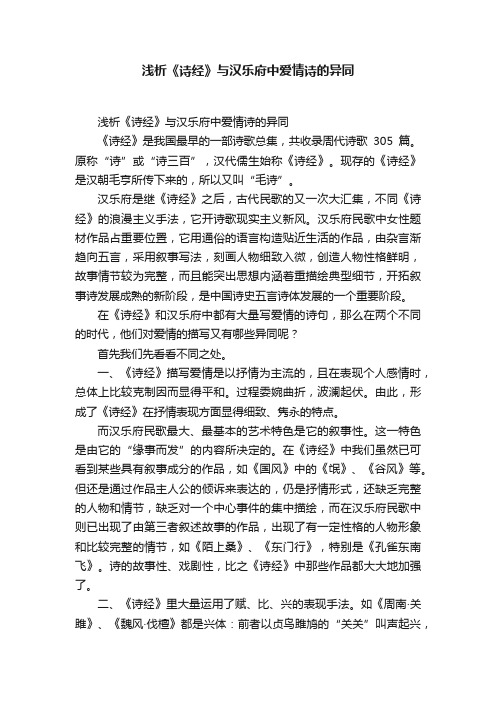 浅析《诗经》与汉乐府中爱情诗的异同

浅析《诗经》与汉乐府中爱情诗的异同

《诗经》是我国最早的一部诗歌总集，共收录周代诗歌 305 篇。原称“诗”或“诗三百”，汉代儒生始称《诗经》。现存的《诗经》是汉朝毛亨所传下来的，所以又叫“毛诗”。

汉乐府是继《诗经》之后，古代民歌的又一次大汇集，不同《诗经》的浪漫主义手法，它开诗歌现实主义新风。汉乐府民歌中女性题材作品占重要位置，它用通俗的语言构造贴近生活的作品，由杂言渐趋向五言，采用叙事写法，刻画人物细致入微，创造人物性格鲜明，故事情节较为完整，而且能突出思想内涵着重描绘典型细节，开拓叙事诗发展成熟的新阶段，是中国诗史五言诗体发展的一个重要阶段。

在《诗经》和汉乐府中都有大量写爱情的诗句，那么在两个不同的时代，他们对爱情的描写又有哪些异同呢？

首先我们先看看不同之处。

一、《诗经》描写爱情是以抒情为主流的，且在表现个人感情时，总体上比较克制因而显得平和。过程委婉曲折，波澜起伏。由此，形成了《诗经》在抒情表现方面显得细致、隽永的特点。

而汉乐府民歌最大、最基本的艺术特色是它的叙事性。这一特色是由它的“缘事而发”的内容所决定的。在《诗经》中我们虽然已可看到某些具有叙事成分的作品，如《国风》中的《氓》、《谷风》等。但还是通过作品主人公的倾诉来表达的，仍是抒情形式，还缺乏完整的人物和情节，缺乏对一个中心事件的集中描绘，而在汉乐府民歌中则已出现了由第三者叙述故事的作品，出现了有一定性格的人物形象和比较完整的情节，如《陌上桑》、《东门行》，特别是《孔雀东南飞》。诗的故事性、戏剧性，比之《诗经》中那些作品都大大地加强了。

二、《诗经》里大量运用了赋、比、兴的表现手法。如《周南·关雎》、《魏风·伐檀》都是兴体：前者以贞鸟雎鸠的“关关”叫声起兴，